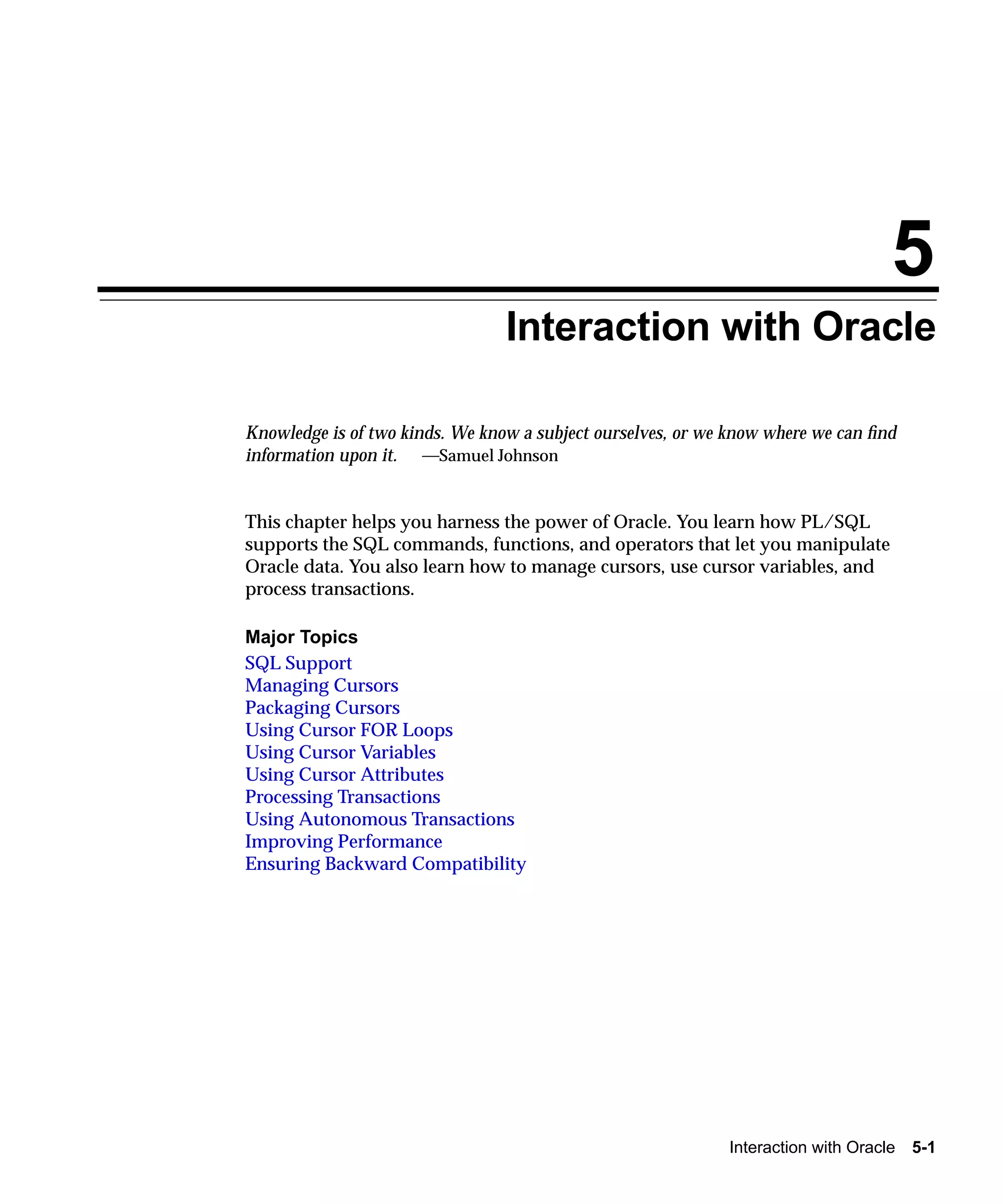 5

Interaction with Oracle

Knowledge is of two kinds. We know a subject ourselves, or we know where we can find information upon it. —Samuel Johnson

This chapter helps you harness the power of Oracle. You learn how PL/SQL supports the SQL commands, functions, and operators that let you manipulate Oracle data. You also learn how to manage cursors, use cursor variables, and process transactions.

Major Topics
SQL Support
Managing Cursors
Packaging Cursors
Using Cursor FOR Loops
Using Cursor Variables
Using Cursor Attributes
Processing Transactions
Using Autonomous Transactions
Improving Performance
Ensuring Backward Compatibility

Interaction with Oracle 5-1